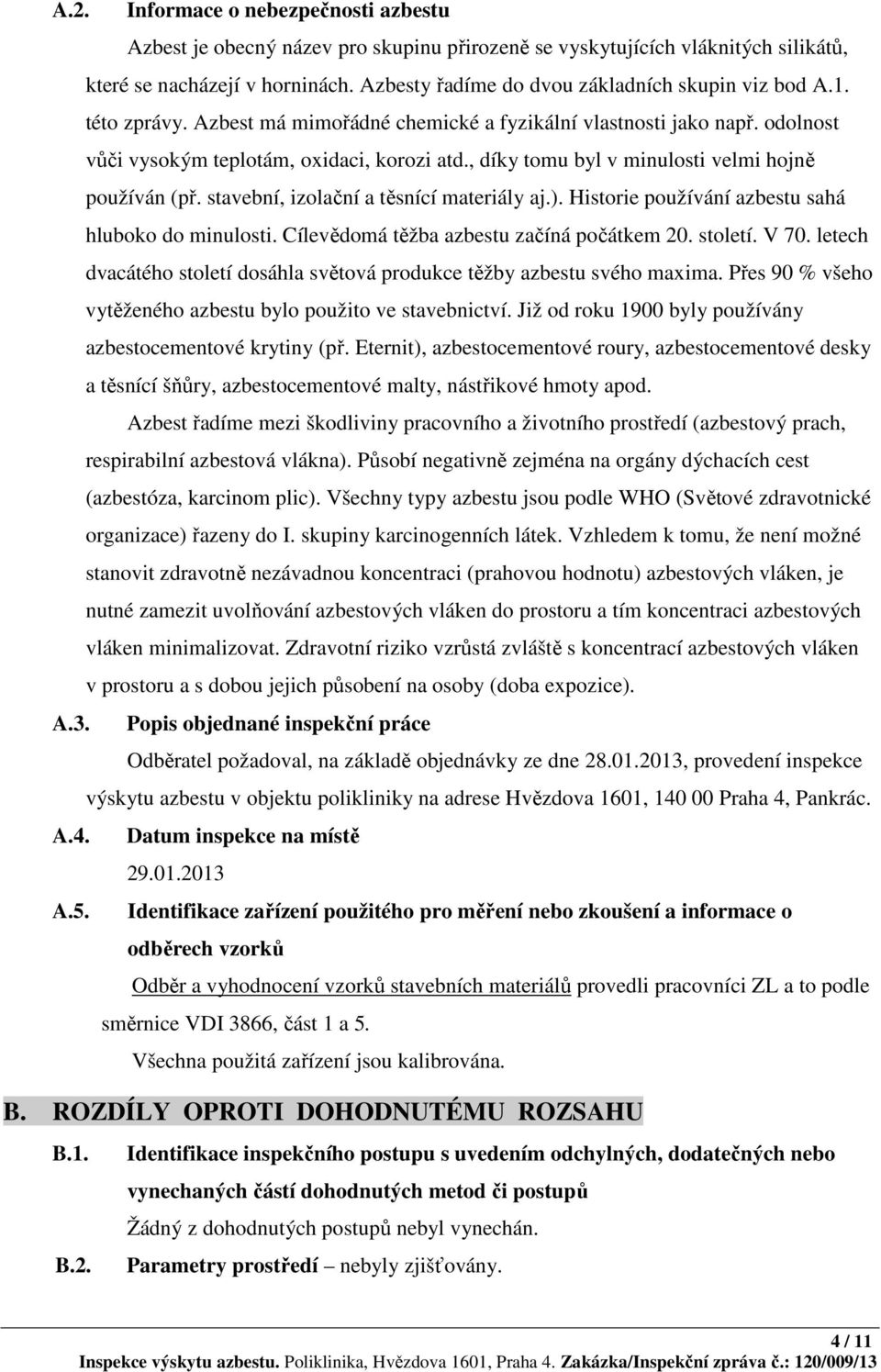 A.2. Informace o nebezpečnosti azbestu

Azbest je obecný název pro skupinu přirozeně se vyskytujících vláknitých silikátů, které se nacházejí v horninách. Azbesty řadíme do dvou základních skupin viz bod A.1. této zprávy. Azbest má mimořádné chemické a fyzikální vlastnosti jako např. odolnost vůči vysokým teplotám, oxidaci, korozi atd., díky tomu byl v minulosti velmi hojně používán (př. stavební, izolační a těsnící materiály aj.). Historie používání azbestu sahá hluboko do minulosti. Cílevědomá těžba azbestu začíná počátkem 20. století. V 70. letech dvacátého století dosáhla světová produkce těžby azbestu svého maxima. Přes 90 % všeho vytěženého azbestu bylo použito ve stavebnictví. Již od roku 1900 byly používány azbestocementové krytiny (př. Eternit), azbestocementové roury, azbestocementové desky a těsnící šňůry, azbestocementové malty, nástřikové hmoty apod.

Azbest řadíme mezi škodliviny pracovního a životního prostředí (azbestový prach, respirabilní azbestová vlákna). Působí negativně zejména na orgány dýchacích cest (azbestóza, karcinom plic). Všechny typy azbestu jsou podle WHO (Světové zdravotnické organizace) řazeny do I. skupiny karcinogenních látek. Vzhledem k tomu, že není možné stanovit zdravotně nezávadnou koncentraci (prahovou hodnotu) azbestových vláken, je nutné zamezit uvolňování azbestových vláken do prostoru a tím koncentraci azbestových vláken minimalizovat. Zdravotní riziko vzrůstá zvláště s koncentrací azbestových vláken v prostoru a s dobou jejich působení na osoby (doba expozice).

A.3. Popis objednané inspekční práce

Odběratel požadoval, na základě objednávky ze dne 28.01.2013, provedení inspekce výskytu azbestu v objektu polikliniky na adrese Hvězdova 1601, 140 00 Praha 4, Pankrác.

A.4. Datum inspekce na místě

29.01.2013

A.5. Identifikace zařízení použitého pro měření nebo zkoušení a informace o odběrech vzorků

Odběr a vyhodnocení vzorků stavebních materiálů provedli pracovníci ZL a to podle směrnice VDI 3866, část 1 a 5.

Všechna použitá zařízení jsou kalibrována.

B. ROZDÍLY OPROTI DOHODNUTÉMU ROZSAHU

B.1. Identifikace inspekčního postupu s uvedením odchylných, dodatečných nebo vynechaných částí dohodnutých metod či postupů

Žádný z dohodnutých postupů nebyl vynechán.

B.2. Parametry prostředí – nebyly zjišťovány.

4 / 11

Inspekce výskytu azbestu. Poliklinika, Hvězdova 1601, Praha 4. Zakázka/Inspekční zpráva č.: 120/009/13